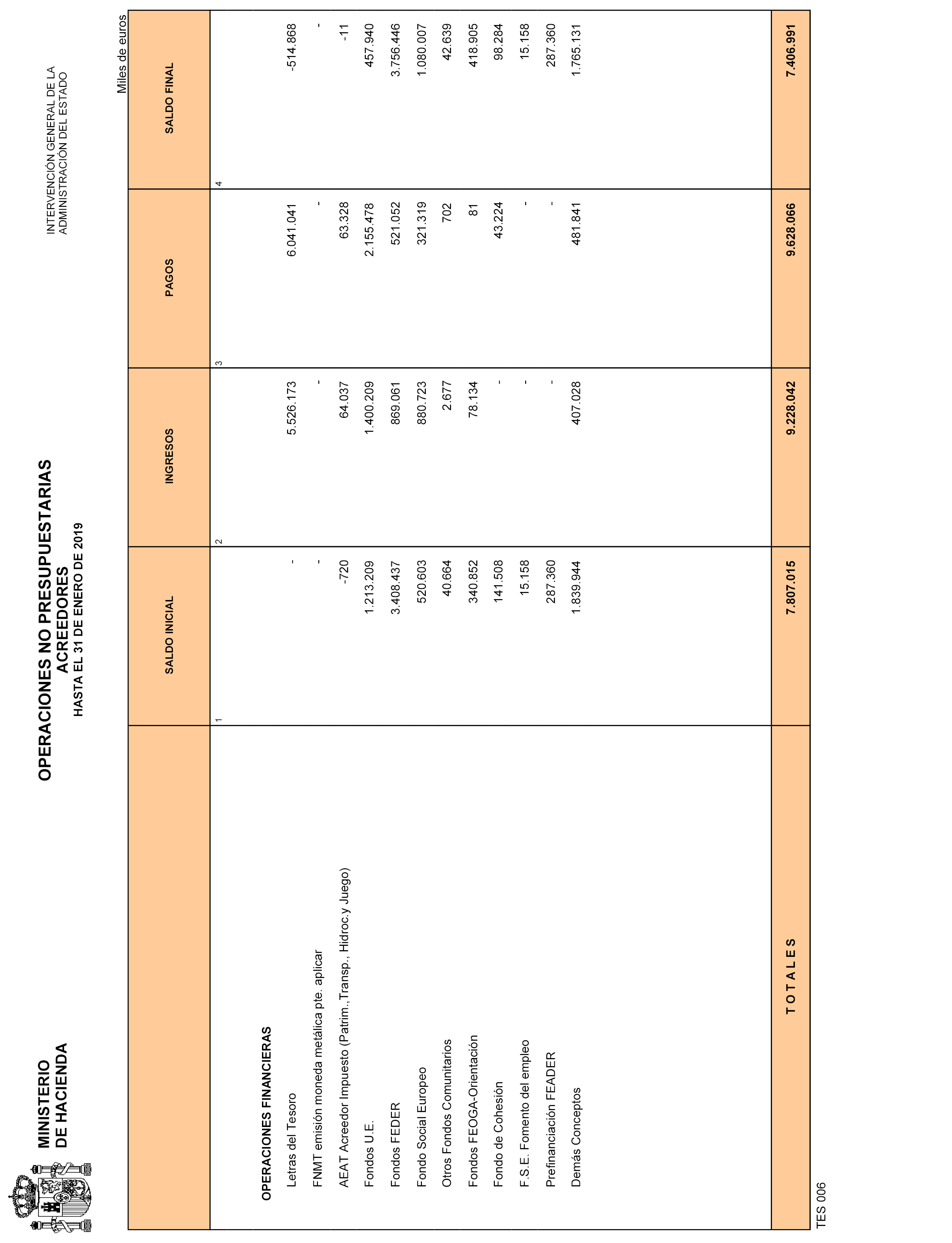 MINISTERIO
DE HACIENDA

OPERACIONES NO PRESUPUESTARIAS
ACREEDORES
HASTA EL 31 DE ENERO DE 2019

INTERVENCIÓN GENERAL DE LA
ADMINISTRACIÓN DEL ESTADO

Miles de euros

| | SALDO INICIAL | INGRESOS | PAGOS | SALDO FINAL |
|---|---|---|---|---|
| | 1 | 2 | 3 | 4 |
| OPERACIONES FINANCIERAS | | | | |
| Letras del Tesoro | - | 5.526.173 | 6.041.041 | -514.868 |
| FNMT emisión moneda metálica pte. aplicar | - | - | - | - |
| AEAT Acreedor Impuesto (Patrim.,Transp., Hidroc.y Juego) | -720 | 64.037 | 63.328 | -11 |
| Fondos U.E. | 1.213.209 | 1.400.209 | 2.155.478 | 457.940 |
| Fondos FEDER | 3.408.437 | 869.061 | 521.052 | 3.756.446 |
| Fondo Social Europeo | 520.603 | 880.723 | 321.319 | 1.080.007 |
| Otros Fondos Comunitarios | 40.664 | 2.677 | 702 | 42.639 |
| Fondos FEOGA-Orientación | 340.852 | 78.134 | 81 | 418.905 |
| Fondo de Cohesión | 141.508 | - | 43.224 | 98.284 |
| F.S.E. Fomento del empleo | 15.158 | - | - | 15.158 |
| Prefinanciación FEADER | 287.360 | - | - | 287.360 |
| Demás Conceptos | 1.839.944 | 407.028 | 481.841 | 1.765.131 |
| T O T A L E S | 7.807.015 | 9.228.042 | 9.628.066 | 7.406.991 |

TES 006